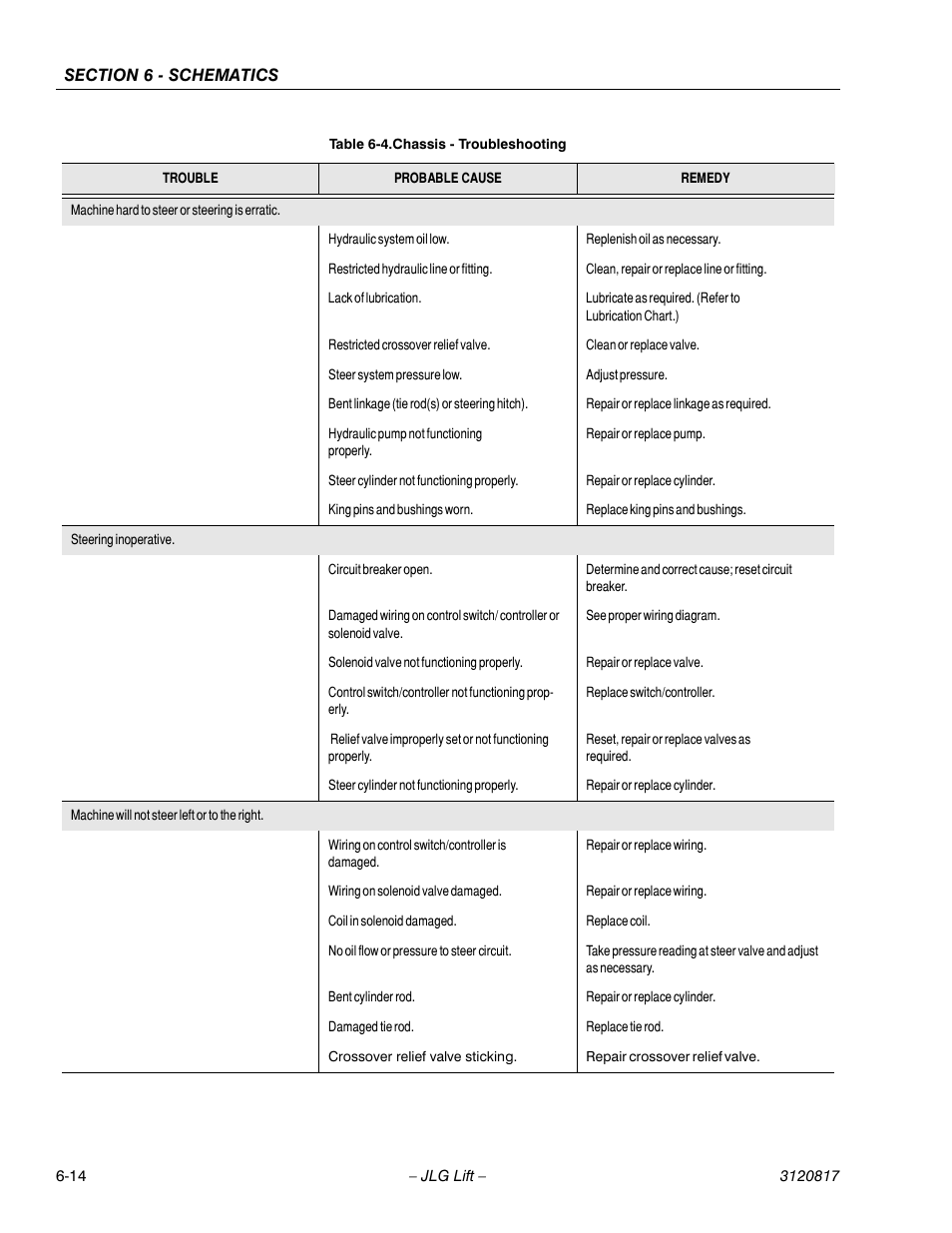 SECTION 6 - SCHEMATICS

Table 6-4.Chassis - Troubleshooting

| TROUBLE | PROBABLE CAUSE | REMEDY |
|---|---|---|
| Machine hard to steer or steering is erratic. | | |
| | Hydraulic system oil low. | Replenish oil as necessary. |
| | Restricted hydraulic line or fitting. | Clean, repair or replace line or fitting. |
| | Lack of lubrication. | Lubricate as required. (Refer to Lubrication Chart.) |
| | Restricted crossover relief valve. | Clean or replace valve. |
| | Steer system pressure low. | Adjust pressure. |
| | Bent linkage (tie rod(s) or steering hitch). | Repair or replace linkage as required. |
| | Hydraulic pump not functioning properly. | Repair or replace pump. |
| | Steer cylinder not functioning properly. | Repair or replace cylinder. |
| | King pins and bushings worn. | Replace king pins and bushings. |
| Steering inoperative. | | |
| | Circuit breaker open. | Determine and correct cause; reset circuit breaker. |
| | Damaged wiring on control switch/ controller or solenoid valve. | See proper wiring diagram. |
| | Solenoid valve not functioning properly. | Repair or replace valve. |
| | Control switch/controller not functioning properly. | Replace switch/controller. |
| | Relief valve improperly set or not functioning properly. | Reset, repair or replace valves as required. |
| | Steer cylinder not functioning properly. | Repair or replace cylinder. |
| Machine will not steer left or to the right. | | |
| | Wiring on control switch/controller is damaged. | Repair or replace wiring. |
| | Wiring on solenoid valve damaged. | Repair or replace wiring. |
| | Coil in solenoid damaged. | Replace coil. |
| | No oil flow or pressure to steer circuit. | Take pressure reading at steer valve and adjust as necessary. |
| | Bent cylinder rod. | Repair or replace cylinder. |
| | Damaged tie rod. | Replace tie rod. |
| | Crossover relief valve sticking. | Repair crossover relief valve. |

6-14 – JLG Lift – 3120817